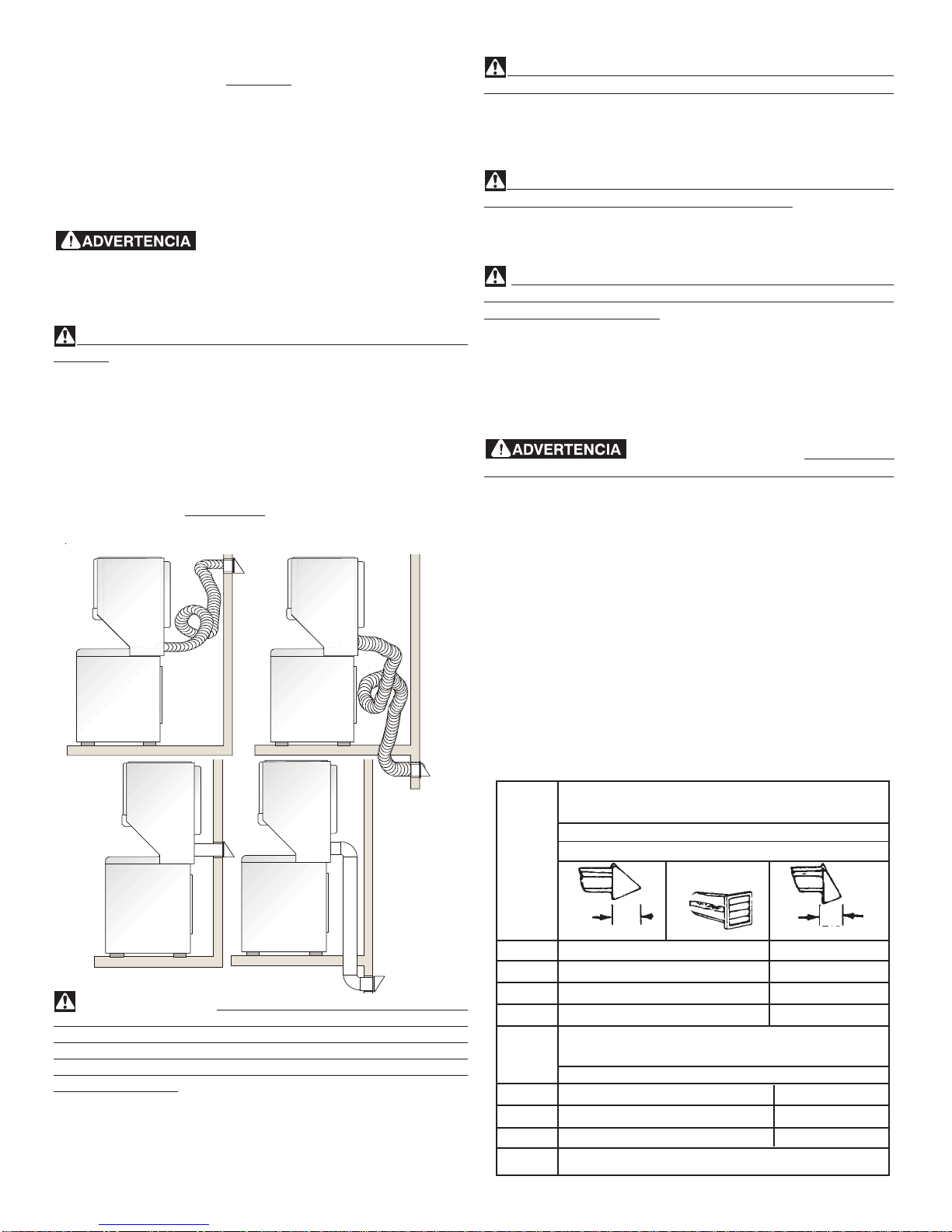 ADVERTENCIA

ADVERTENCIA